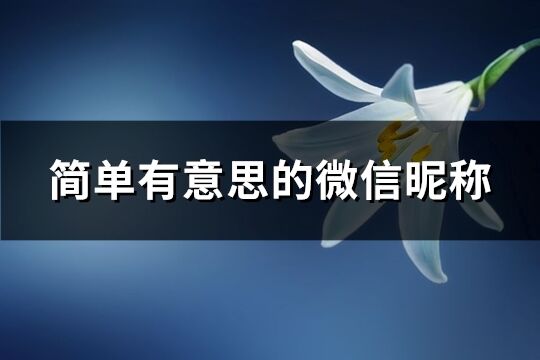 简单有意思的微信昵称